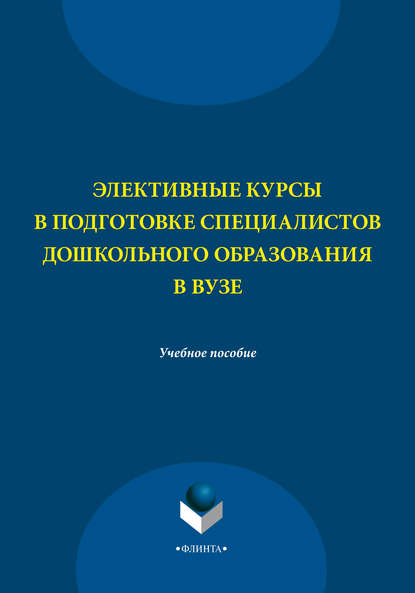 ЭЛЕКТИВНЫЕ КУРСЫ В ПОДГОТОВКЕ СПЕЦИАЛИСТОВ ДОШКОЛЬНОГО ОБРАЗОВАНИЯ В ВУЗЕ

Учебное пособие

•ФЛИНТА•